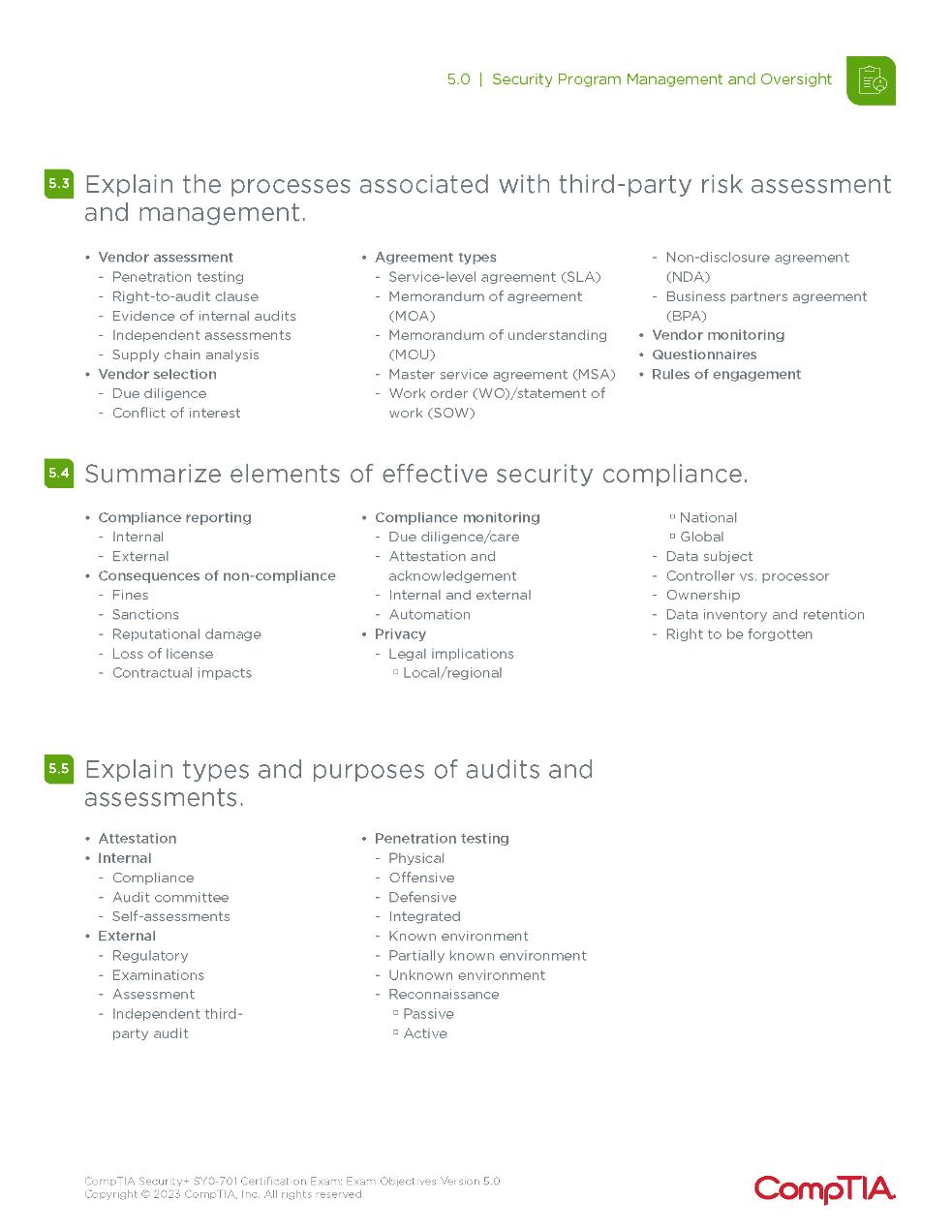 5.0 | Security Program Management and Oversight

5.3 Explain the processes associated with third-party risk assessment and management.

• Vendor assessment
- Penetration testing
- Right-to-audit clause
- Evidence of internal audits
- Independent assessments
- Supply chain analysis
• Vendor selection
- Due diligence
- Conflict of interest

• Agreement types
- Service-level agreement (SLA)
- Memorandum of agreement (MOA)
- Memorandum of understanding (MOU)
- Master service agreement (MSA)
- Work order (WO)/statement of work (SOW)

- Non-disclosure agreement (NDA)
- Business partners agreement (BPA)
• Vendor monitoring
• Questionnaires
• Rules of engagement

5.4 Summarize elements of effective security compliance.

• Compliance reporting
- Internal
- External
• Consequences of non-compliance
- Fines
- Sanctions
- Reputational damage
- Loss of license
- Contractual impacts

• Compliance monitoring
- Due diligence/care
- Attestation and acknowledgement
- Internal and external
- Automation
• Privacy
- Legal implications
▫ Local/regional

▫ National
▫ Global
- Data subject
- Controller vs. processor
- Ownership
- Data inventory and retention
- Right to be forgotten

5.5 Explain types and purposes of audits and assessments.

• Attestation
• Internal
- Compliance
- Audit committee
- Self-assessments
• External
- Regulatory
- Examinations
- Assessment
- Independent third-party audit

• Penetration testing
- Physical
- Offensive
- Defensive
- Integrated
- Known environment
- Partially known environment
- Unknown environment
- Reconnaissance
▫ Passive
▫ Active

CompTIA Security+ SY0-701 Certification Exam: Exam Objectives Version 5.0
Copyright © 2023 CompTIA, Inc. All rights reserved.

CompTIA.